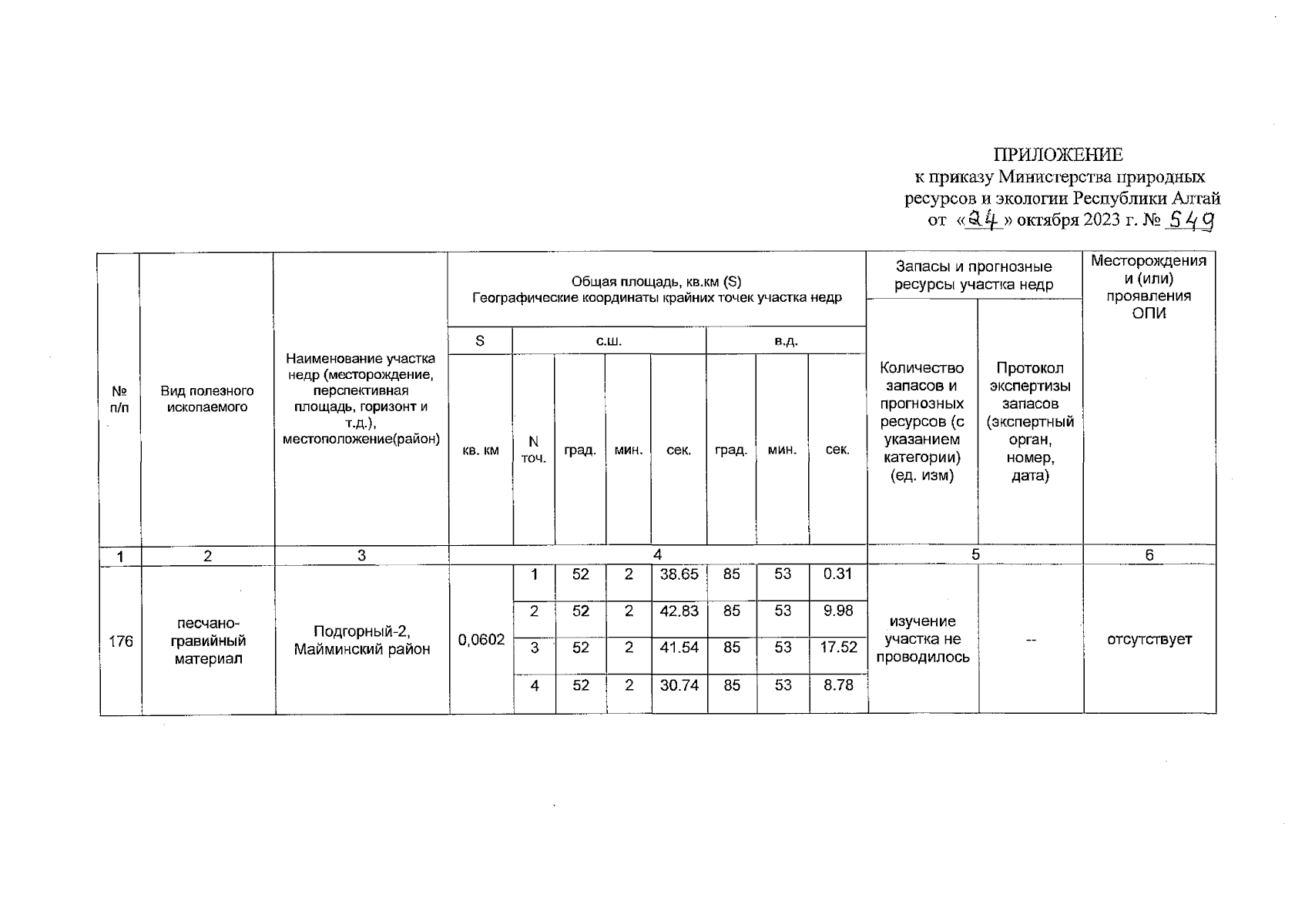 ПРИЛОЖЕНИЕ
к приказу Министерства природных ресурсов и экологии Республики Алтай
от «24» октября 2023 г. № 549

| № п/п | Вид полезного ископаемого | Наименование участка недр (месторождение, перспективная площадь, горизонт и т.д.), местоположение(район) | Общая площадь, кв.км (S) Географические координаты крайних точек участка недр | | | | | | | | Запасы и прогнозные ресурсы участка недр | | Месторождения и (или) проявления ОПИ |
|---|---|---|---|---|---|---|---|---|---|---|---|---|---|
| | | | S | с.ш. | | | | в.д. | | | Количество запасов и прогнозных ресурсов (с указанием категории) (ед. изм) | Протокол экспертизы запасов (экспертный орган, номер, дата) | |
| | | | кв. км | N точ. | град. | мин. | сек. | град. | мин. | сек. | | | |
| 1 | 2 | 3 | 4 | | | | | | | | 5 | | 6 |
| 176 | песчано-гравийный материал | Подгорный-2, Майминский район | 0,0602 | 1 | 52 | 2 | 38.65 | 85 | 53 | 0.31 | изучение участка не проводилось | -- | отсутствует |
| | | | | 2 | 52 | 2 | 42.83 | 85 | 53 | 9.98 | | | |
| | | | | 3 | 52 | 2 | 41.54 | 85 | 53 | 17.52 | | | |
| | | | | 4 | 52 | 2 | 30.74 | 85 | 53 | 8.78 | | | |